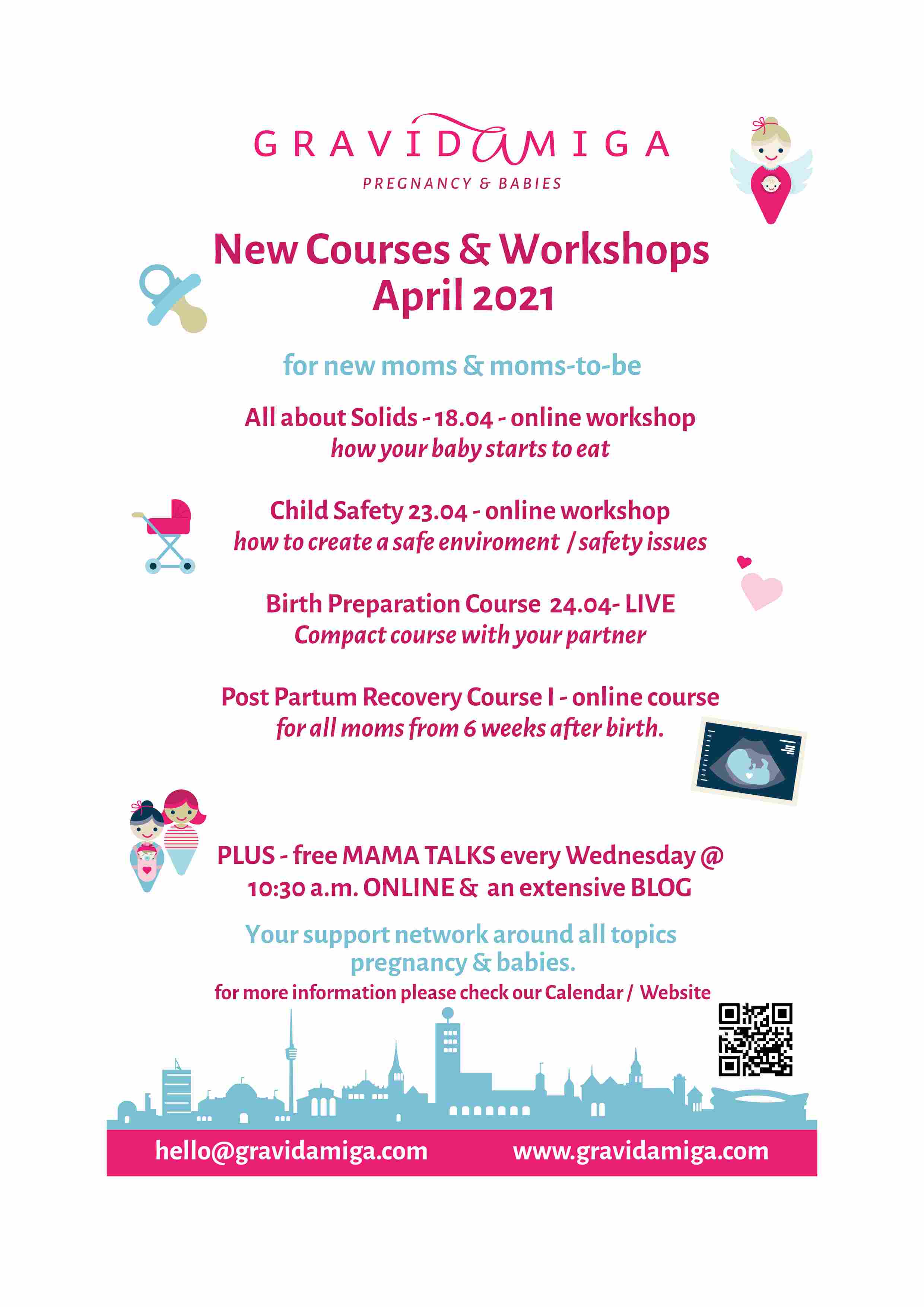 GRAVIDAMIGA
PREGNANCY & BABIES

New Courses & Workshops
April 2021

for new moms & moms-to-be

All about Solids - 18.04 - online workshop
how your baby starts to eat

Child Safety 23.04 - online workshop
how to create a safe enviroment / safety issues

Birth Preparation Course 24.04- LIVE
Compact course with your partner

Post Partum Recovery Course I - online course
for all moms from 6 weeks after birth.

PLUS - free MAMA TALKS every Wednesday @ 10:30 a.m. ONLINE & an extensive BLOG

Your support network around all topics pregnancy & babies.

for more information please check our Calendar / Website

hello@gravidamiga.com www.gravidamiga.com